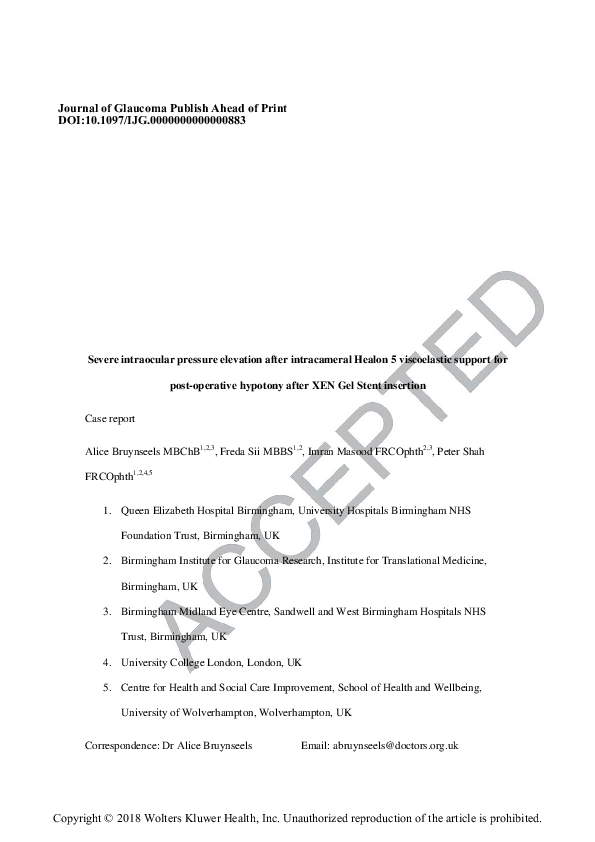 Journal of Glaucoma Publish Ahead of Print
DOI:10.1097/IJG.0000000000000883

Severe intraocular pressure elevation after intracameral Healon 5 viscoelastic support for post-operative hypotony after XEN Gel Stent insertion

Case report

Alice Bruynseels MBChB$^{1,2,3}$, Freda Sii MBBS$^{1,2}$, Imran Masood FRCOphth$^{2,3}$, Peter Shah FRCOphth$^{1,2,4,5}$

1. Queen Elizabeth Hospital Birmingham, University Hospitals Birmingham NHS Foundation Trust, Birmingham, UK
2. Birmingham Institute for Glaucoma Research, Institute for Translational Medicine, Birmingham, UK
3. Birmingham Midland Eye Centre, Sandwell and West Birmingham Hospitals NHS Trust, Birmingham, UK
4. University College London, London, UK
5. Centre for Health and Social Care Improvement, School of Health and Wellbeing, University of Wolverhampton, Wolverhampton, UK

Correspondence: Dr Alice Bruynseels Email: abruynseels@doctors.org.uk

Copyright © 2018 Wolters Kluwer Health, Inc. Unauthorized reproduction of the article is prohibited.

ACCEPTED